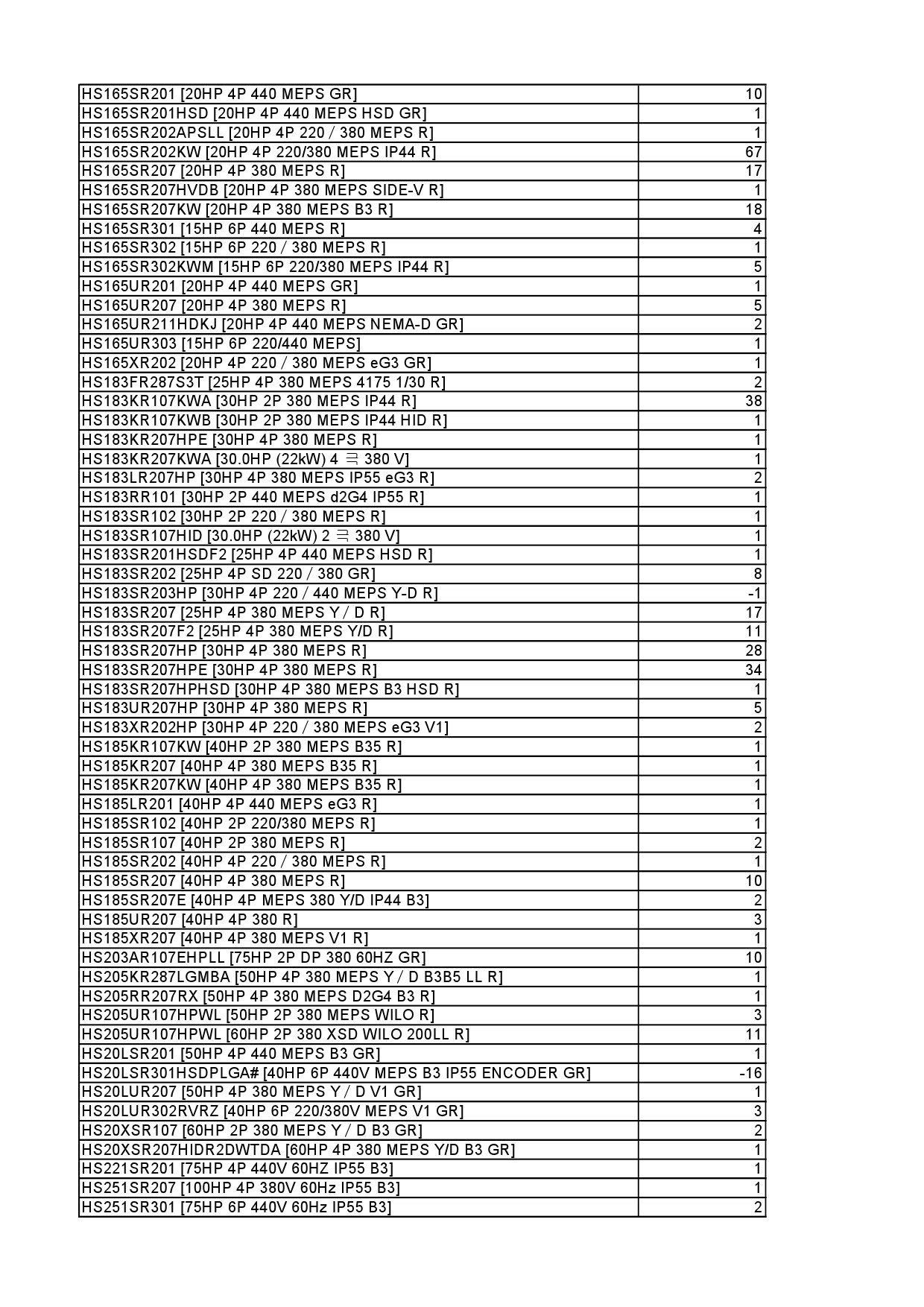 | | |
|---|---|
| HS165SR201 [20HP 4P 440 MEPS GR] | 10 |
| HS165SR201HSD [20HP 4P 440 MEPS HSD GR] | 1 |
| HS165SR202APSLL [20HP 4P 220 / 380 MEPS R] | 1 |
| HS165SR202KW [20HP 4P 220/380 MEPS IP44 R] | 67 |
| HS165SR207 [20HP 4P 380 MEPS R] | 17 |
| HS165SR207HVDB [20HP 4P 380 MEPS SIDE-V R] | 1 |
| HS165SR207KW [20HP 4P 380 MEPS B3 R] | 18 |
| HS165SR301 [15HP 6P 440 MEPS R] | 4 |
| HS165SR302 [15HP 6P 220 / 380 MEPS R] | 1 |
| HS165SR302KWM [15HP 6P 220/380 MEPS IP44 R] | 5 |
| HS165UR201 [20HP 4P 440 MEPS GR] | 1 |
| HS165UR207 [20HP 4P 380 MEPS R] | 5 |
| HS165UR211HDKJ [20HP 4P 440 MEPS NEMA-D GR] | 2 |
| HS165UR303 [15HP 6P 220/440 MEPS] | 1 |
| HS165XR202 [20HP 4P 220 / 380 MEPS eG3 GR] | 1 |
| HS183FR287S3T [25HP 4P 380 MEPS 4175 1/30 R] | 2 |
| HS183KR107KWA [30HP 2P 380 MEPS IP44 R] | 38 |
| HS183KR107KWB [30HP 2P 380 MEPS IP44 HID R] | 1 |
| HS183KR207HPE [30HP 4P 380 MEPS R] | 1 |
| HS183KR207KWA [30.0HP (22kW) 4 극 380 V] | 1 |
| HS183LR207HP [30HP 4P 380 MEPS IP55 eG3 R] | 2 |
| HS183RR101 [30HP 2P 440 MEPS d2G4 IP55 R] | 1 |
| HS183SR102 [30HP 2P 220 / 380 MEPS R] | 1 |
| HS183SR107HID [30.0HP (22kW) 2 극 380 V] | 1 |
| HS183SR201HSDF2 [25HP 4P 440 MEPS HSD R] | 1 |
| HS183SR202 [25HP 4P SD 220 / 380 GR] | 8 |
| HS183SR203HP [30HP 4P 220 / 440 MEPS Y-D R] | -1 |
| HS183SR207 [25HP 4P 380 MEPS Y / D R] | 17 |
| HS183SR207F2 [25HP 4P 380 MEPS Y/D R] | 11 |
| HS183SR207HP [30HP 4P 380 MEPS R] | 28 |
| HS183SR207HPE [30HP 4P 380 MEPS R] | 34 |
| HS183SR207HPHSD [30HP 4P 380 MEPS B3 HSD R] | 1 |
| HS183UR207HP [30HP 4P 380 MEPS R] | 5 |
| HS183XR202HP [30HP 4P 220 / 380 MEPS eG3 V1] | 2 |
| HS185KR107KW [40HP 2P 380 MEPS B35 R] | 1 |
| HS185KR207 [40HP 4P 380 MEPS B35 R] | 1 |
| HS185KR207KW [40HP 4P 380 MEPS B35 R] | 1 |
| HS185LR201 [40HP 4P 440 MEPS eG3 R] | 1 |
| HS185SR102 [40HP 2P 220/380 MEPS R] | 1 |
| HS185SR107 [40HP 2P 380 MEPS R] | 2 |
| HS185SR202 [40HP 4P 220 / 380 MEPS R] | 1 |
| HS185SR207 [40HP 4P 380 MEPS R] | 10 |
| HS185SR207E [40HP 4P MEPS 380 Y/D IP44 B3] | 2 |
| HS185UR207 [40HP 4P 380 R] | 3 |
| HS185XR207 [40HP 4P 380 MEPS V1 R] | 1 |
| HS203AR107EHPLL [75HP 2P DP 380 60HZ GR] | 10 |
| HS205KR287LGMBA [50HP 4P 380 MEPS Y / D B3B5 LL R] | 1 |
| HS205RR207RX [50HP 4P 380 MEPS D2G4 B3 R] | 1 |
| HS205UR107HPWL [50HP 2P 380 MEPS WILO R] | 3 |
| HS205UR107HPWL [60HP 2P 380 XSD WILO 200LL R] | 11 |
| HS20LSR201 [50HP 4P 440 MEPS B3 GR] | 1 |
| HS20LSR301HSDPLGA# [40HP 6P 440V MEPS B3 IP55 ENCODER GR] | -16 |
| HS20LUR207 [50HP 4P 380 MEPS Y / D V1 GR] | 1 |
| HS20LUR302RVRZ [40HP 6P 220/380V MEPS V1 GR] | 3 |
| HS20XSR107 [60HP 2P 380 MEPS Y / D B3 GR] | 2 |
| HS20XSR207HIDR2DWTDA [60HP 4P 380 MEPS Y/D B3 GR] | 1 |
| HS221SR201 [75HP 4P 440V 60HZ IP55 B3] | 1 |
| HS251SR207 [100HP 4P 380V 60Hz IP55 B3] | 1 |
| HS251SR301 [75HP 6P 440V 60Hz IP55 B3] | 2 |